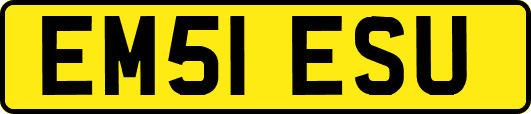 EM51 ESU